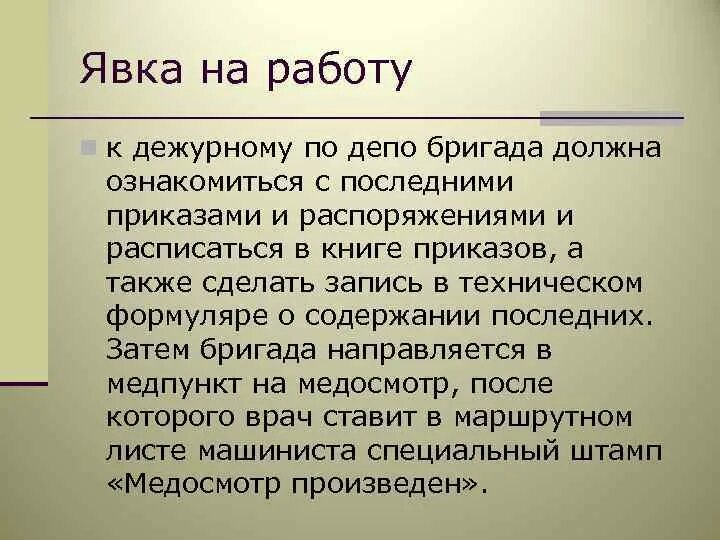 Явка на работу

к дежурному по депо бригада должна ознакомиться с последними приказами и распоряжениями и расписаться в книге приказов, а также сделать запись в техническом формуляре о содержании последних. Затем бригада направляется в медпункт на медосмотр, после которого врач ставит в маршрутном листе машиниста специальный штамп «Медосмотр произведен».